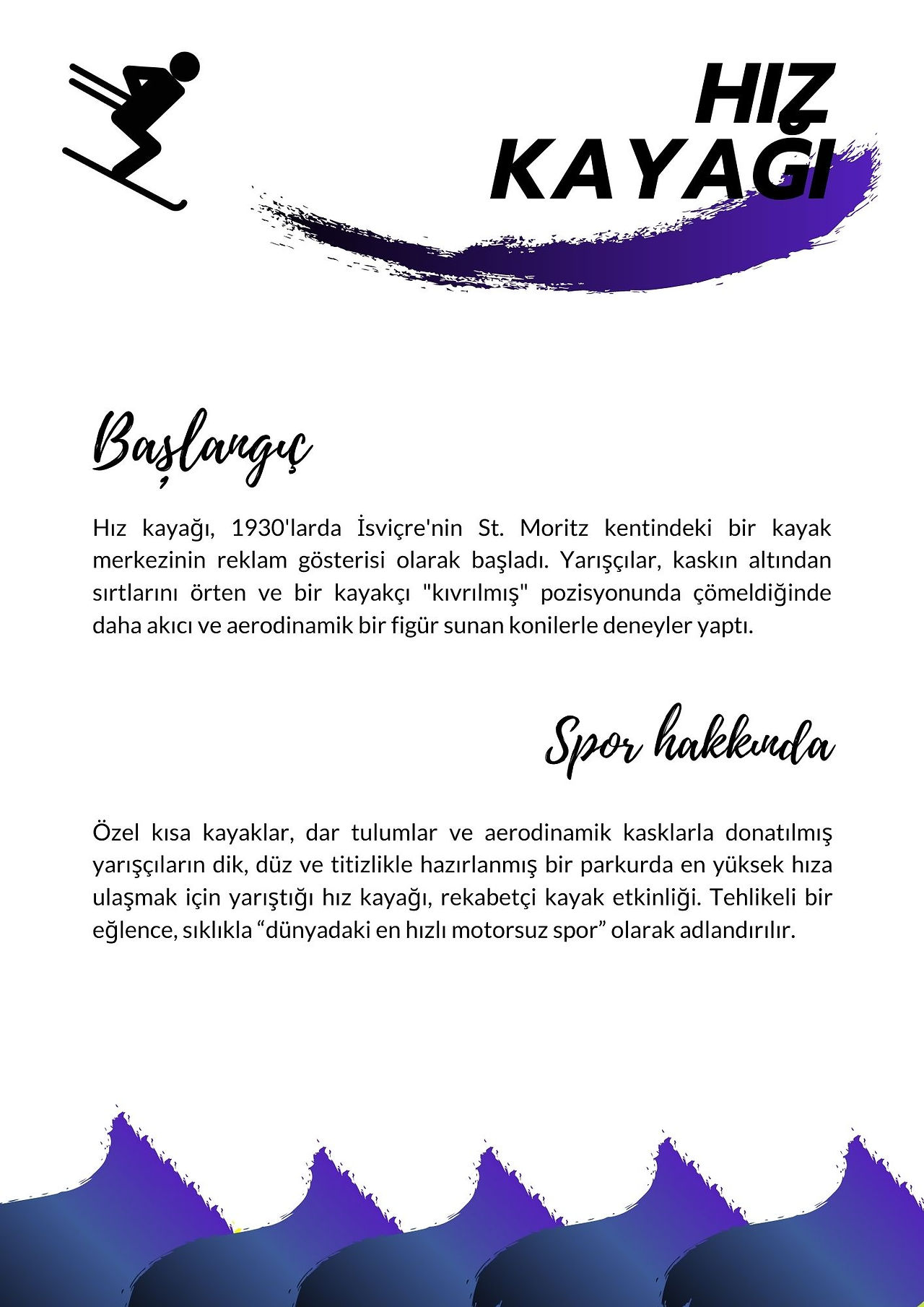 HIZ KAYAĞI

Başlangıç

Hız kayağı, 1930'larda İsviçre'nin St. Moritz kentindeki bir kayak merkezinin reklam gösterisi olarak başladı. Yarışçılar, kaskın altından sırtlarını örten ve bir kayakçı "kıvrılmış" pozisyonunda çömeldiğinde daha akıcı ve aerodinamik bir figür sunan konilerle deneyler yaptı.

Spor hakkında

Özel kısa kayaklar, dar tulumlar ve aerodinamik kasklarla donatılmış yarışçıların dik, düz ve titizlikle hazırlanmış bir parkurda en yüksek hıza ulaşmak için yarıştığı hız kayağı, rekabetçi kayak etkinliği. Tehlikeli bir eğlence, sıklıkla “dünyadaki en hızlı motorsuz spor” olarak adlandırılır.